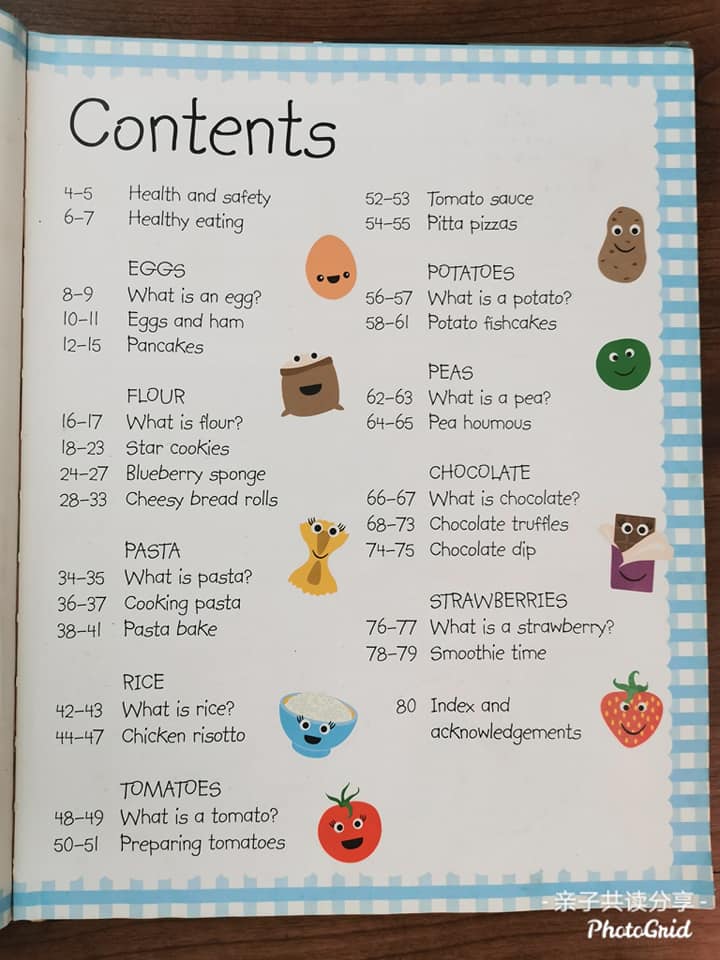 Contents

4–5 Health and safety
6–7 Healthy eating

EGGS
8–9 What is an egg?
10–11 Eggs and ham
12–15 Pancakes

FLOUR
16–17 What is flour?
18–23 Star cookies
24–27 Blueberry sponge
28–33 Cheesy bread rolls

PASTA
34–35 What is pasta?
36–37 Cooking pasta
38–41 Pasta bake

RICE
42–43 What is rice?
44–47 Chicken risotto

TOMATOES
48–49 What is a tomato?
50–51 Preparing tomatoes

52–53 Tomato sauce
54–55 Pitta pizzas

POTATOES
56–57 What is a potato?
58–61 Potato fishcakes

PEAS
62–63 What is a pea?
64–65 Pea houmous

CHOCOLATE
66–67 What is chocolate?
68–73 Chocolate truffles
74–75 Chocolate dip

STRAWBERRIES
76–77 What is a strawberry?
78–79 Smoothie time

80 Index and acknowledgements

- 亲子共读分享 -
PhotoGrid